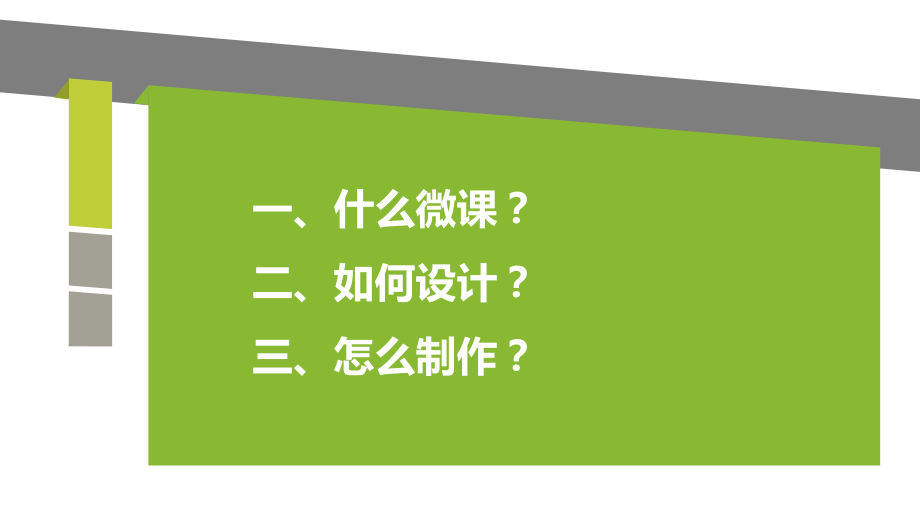 一、什么微课？
二、如何设计？
三、怎么制作？